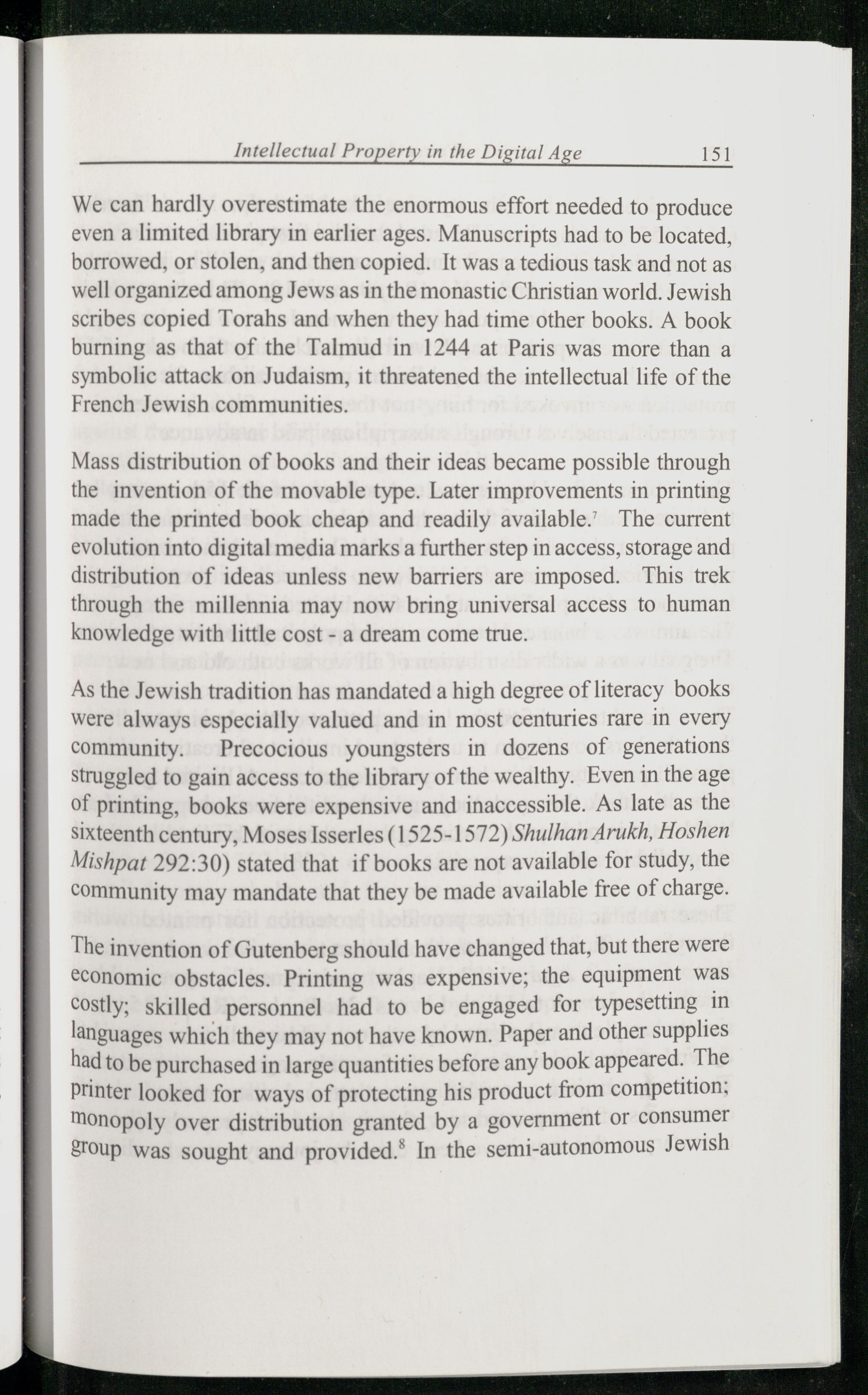 Intellectual Property in the Digital Age 151

We can hardly overestimate the enormous effort needed to produce even a limited library in earlier ages. Manuscripts had to be located, borrowed, or stolen, and then copied. It was a tedious task and not as well organized among Jews as in the monastic Christian world. Jewish scribes copied Torahs and when they had time other books. A book burning as that of the Talmud in 1244 at Paris was more than a symbolic attack on Judaism, it threatened the intellectual life of the French Jewish communities.

Mass distribution of books and their ideas became possible through the invention of the movable type. Later improvements in printing made the printed book cheap and readily available.$^7$ The current evolution into digital media marks a further step in access, storage and distribution of ideas unless new barriers are imposed. This trek through the millennia may now bring universal access to human knowledge with little cost - a dream come true.

As the Jewish tradition has mandated a high degree of literacy books were always especially valued and in most centuries rare in every community. Precocious youngsters in dozens of generations struggled to gain access to the library of the wealthy. Even in the age of printing, books were expensive and inaccessible. As late as the sixteenth century, Moses Isserles (1525-1572) Shulhan Arukh, Hoshen Mishpat 292:30) stated that if books are not available for study, the community may mandate that they be made available free of charge.

The invention of Gutenberg should have changed that, but there were economic obstacles. Printing was expensive; the equipment was costly; skilled personnel had to be engaged for typesetting in languages which they may not have known. Paper and other supplies had to be purchased in large quantities before any book appeared. The printer looked for ways of protecting his product from competition; monopoly over distribution granted by a government or consumer group was sought and provided.$^8$ In the semi-autonomous Jewish